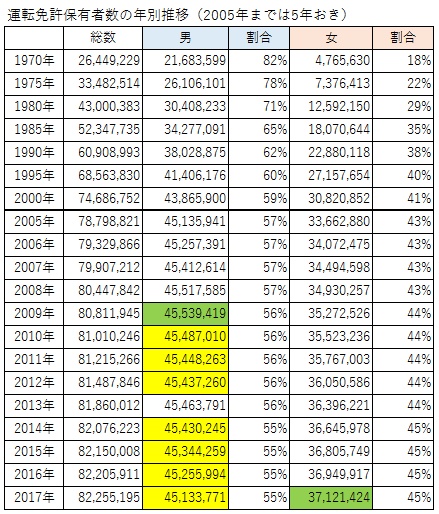 運転免許保有者数の年別推移（2005年までは5年おき）

| | 総数 | 男 | 割合 | 女 | 割合 |
|---|---|---|---|---|---|
| 1970年 | 26,449,229 | 21,683,599 | 82% | 4,765,630 | 18% |
| 1975年 | 33,482,514 | 26,106,101 | 78% | 7,376,413 | 22% |
| 1980年 | 43,000,383 | 30,408,233 | 71% | 12,592,150 | 29% |
| 1985年 | 52,347,735 | 34,277,091 | 65% | 18,070,644 | 35% |
| 1990年 | 60,908,993 | 38,028,875 | 62% | 22,880,118 | 38% |
| 1995年 | 68,563,830 | 41,406,176 | 60% | 27,157,654 | 40% |
| 2000年 | 74,686,752 | 43,865,900 | 59% | 30,820,852 | 41% |
| 2005年 | 78,798,821 | 45,135,941 | 57% | 33,662,880 | 43% |
| 2006年 | 79,329,866 | 45,257,391 | 57% | 34,072,475 | 43% |
| 2007年 | 79,907,212 | 45,412,614 | 57% | 34,494,598 | 43% |
| 2008年 | 80,447,842 | 45,517,585 | 57% | 34,930,257 | 43% |
| 2009年 | 80,811,945 | 45,539,419 | 56% | 35,272,526 | 44% |
| 2010年 | 81,010,246 | 45,487,010 | 56% | 35,523,236 | 44% |
| 2011年 | 81,215,266 | 45,448,263 | 56% | 35,767,003 | 44% |
| 2012年 | 81,487,846 | 45,437,260 | 56% | 36,050,586 | 44% |
| 2013年 | 81,860,012 | 45,463,791 | 56% | 36,396,221 | 44% |
| 2014年 | 82,076,223 | 45,430,245 | 55% | 36,645,978 | 45% |
| 2015年 | 82,150,008 | 45,344,259 | 55% | 36,805,749 | 45% |
| 2016年 | 82,205,911 | 45,255,994 | 55% | 36,949,917 | 45% |
| 2017年 | 82,255,195 | 45,133,771 | 55% | 37,121,424 | 45% |